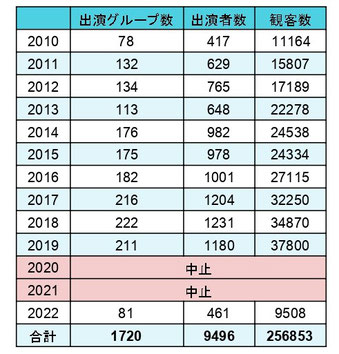 | | 出演グループ数 | 出演者数 | 観客数 |
|---|---|---|---|
| 2010 | 78 | 417 | 11164 |
| 2011 | 132 | 629 | 15807 |
| 2012 | 134 | 765 | 17189 |
| 2013 | 113 | 648 | 22278 |
| 2014 | 176 | 982 | 24538 |
| 2015 | 175 | 978 | 24334 |
| 2016 | 182 | 1001 | 27115 |
| 2017 | 216 | 1204 | 32250 |
| 2018 | 222 | 1231 | 34870 |
| 2019 | 211 | 1180 | 37800 |
| 2020 | 中止 | | |
| 2021 | 中止 | | |
| 2022 | 81 | 461 | 9508 |
| 合計 | 1720 | 9496 | 256853 |